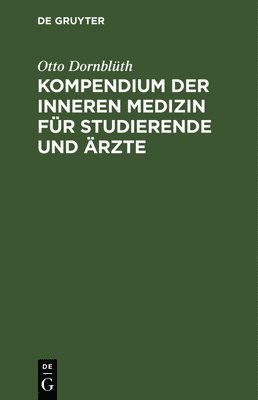 DE GRUYTER

Otto Dornblüth

KOMPENDIUM DER INNEREN MEDIZIN FÜR STUDIERENDE UND ÄRZTE

DE
G